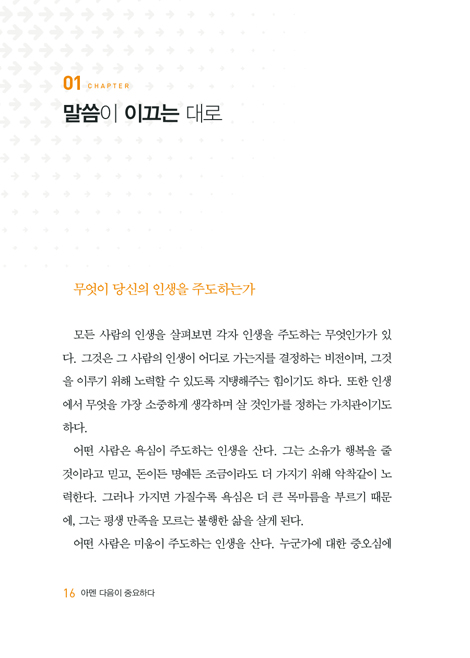 01 CHAPTER

말씀이 이끄는 대로

무엇이 당신의 인생을 주도하는가

모든 사람의 인생을 살펴보면 각자 인생을 주도하는 무엇인가가 있다. 그것은 그 사람의 인생이 어디로 가는지를 결정하는 비전이며, 그것을 이루기 위해 노력할 수 있도록 지탱해주는 힘이기도 하다. 또한 인생에서 무엇을 가장 소중하게 생각하며 살 것인가를 정하는 가치관이기도 하다.

어떤 사람은 욕심이 주도하는 인생을 산다. 그는 소유가 행복을 줄 것이라고 믿고, 돈이든 명예든 조금이라도 더 가지기 위해 악착같이 노력한다. 그러나 가지면 가질수록 욕심은 더 큰 목마름을 부르기 때문에, 그는 평생 만족을 모르는 불행한 삶을 살게 된다.

어떤 사람은 미움이 주도하는 인생을 산다. 누군가에 대한 증오심에

16 아멘 다음이 중요하다